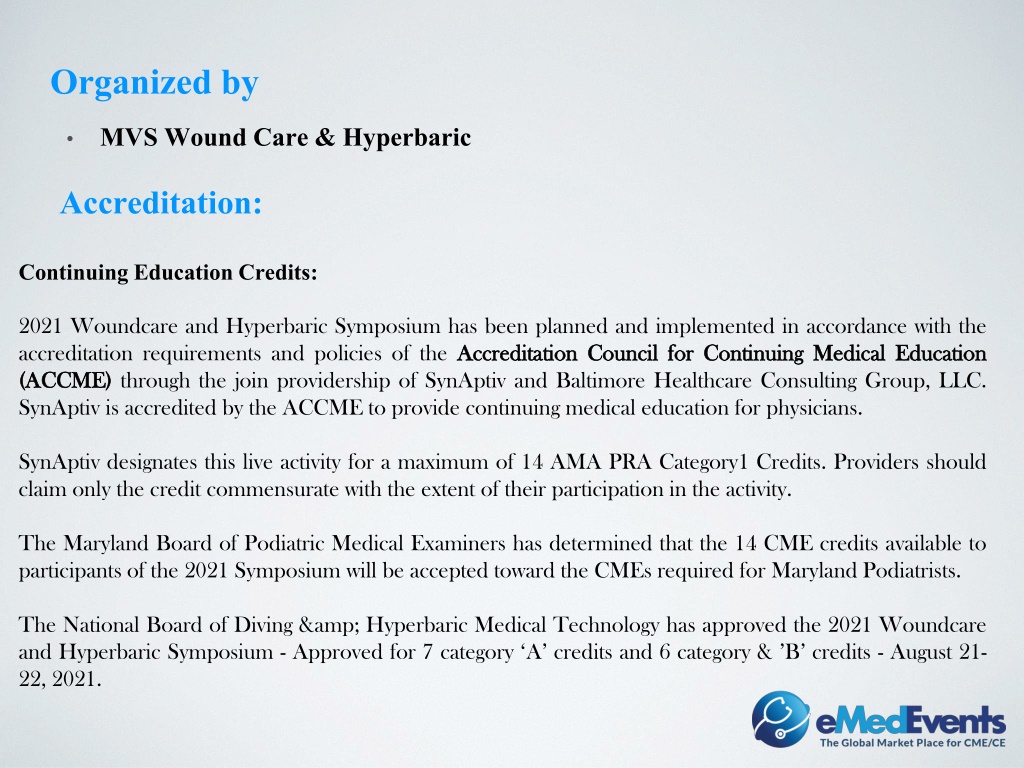 Organized by

• MVS Wound Care & Hyperbaric

Accreditation:

Continuing Education Credits:

2021 Woundcare and Hyperbaric Symposium has been planned and implemented in accordance with the accreditation requirements and policies of the Accreditation Council for Continuing Medical Education (ACCME) through the join providership of SynAptiv and Baltimore Healthcare Consulting Group, LLC. SynAptiv is accredited by the ACCME to provide continuing medical education for physicians.

SynAptiv designates this live activity for a maximum of 14 AMA PRA Category1 Credits. Providers should claim only the credit commensurate with the extent of their participation in the activity.

The Maryland Board of Podiatric Medical Examiners has determined that the 14 CME credits available to participants of the 2021 Symposium will be accepted toward the CMEs required for Maryland Podiatrists.

The National Board of Diving &amp; Hyperbaric Medical Technology has approved the 2021 Woundcare and Hyperbaric Symposium - Approved for 7 category ‘A’ credits and 6 category & ’B’ credits - August 21-22, 2021.

eMedEvents
The Global Market Place for CME/CE